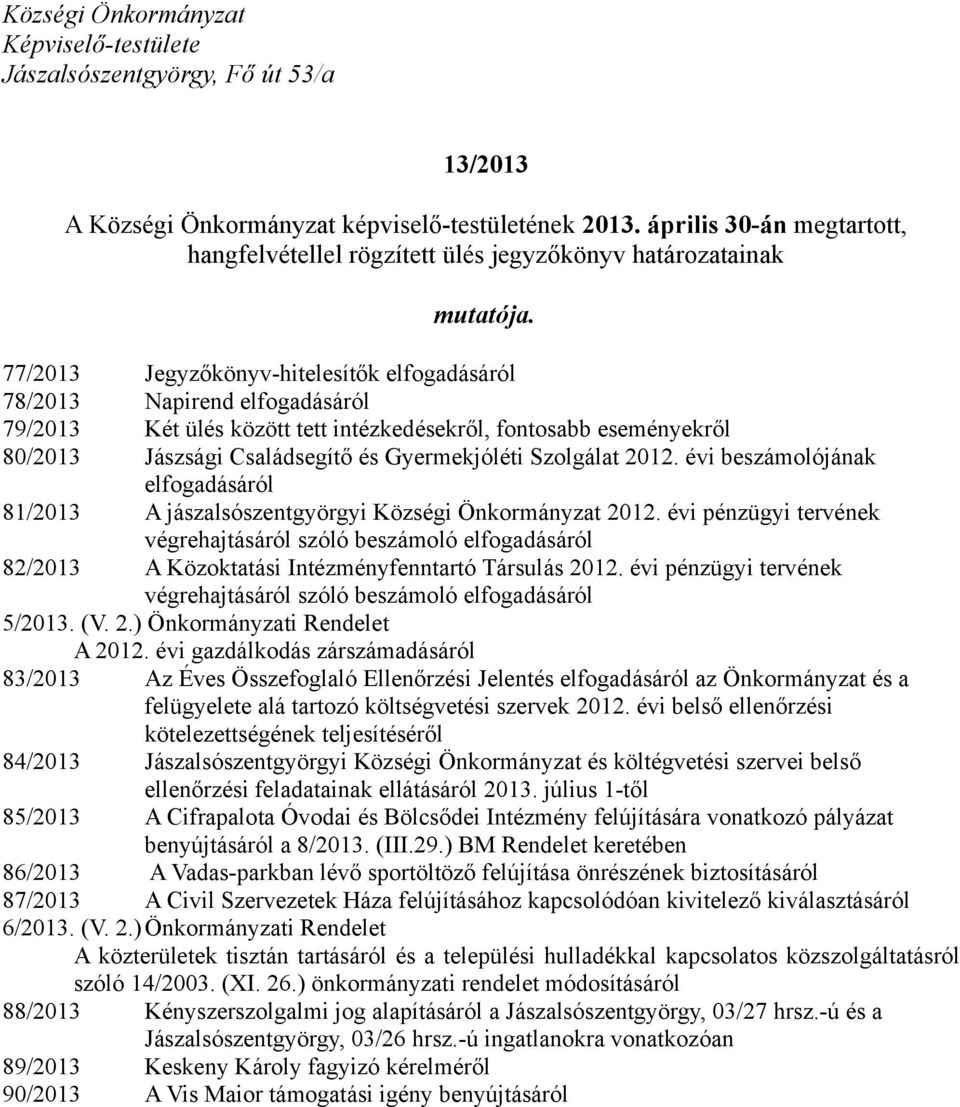 Községi Önkormányzat
Képviselő-testülete
Jászalsószentgyörgy, Fő út 53/a

13/2013

A Községi Önkormányzat képviselő-testületének 2013. április 30-án megtartott, hangfelvétellel rögzített ülés jegyzőkönyv határozatainak

mutatója.

77/2013 Jegyzőkönyv-hitelesítők elfogadásáról
78/2013 Napirend elfogadásáról
79/2013 Két ülés között tett intézkedésekről, fontosabb eseményekről
80/2013 Jászsági Családsegítő és Gyermekjóléti Szolgálat 2012. évi beszámolójának elfogadásáról
81/2013 A jászalsószentgyörgyi Községi Önkormányzat 2012. évi pénzügyi tervének végrehajtásáról szóló beszámoló elfogadásáról
82/2013 A Közoktatási Intézményfenntartó Társulás 2012. évi pénzügyi tervének végrehajtásáról szóló beszámoló elfogadásáról
5/2013. (V. 2.) Önkormányzati Rendelet
A 2012. évi gazdálkodás zárszámadásáról
83/2013 Az Éves Összefoglaló Ellenőrzési Jelentés elfogadásáról az Önkormányzat és a felügyelete alá tartozó költségvetési szervek 2012. évi belső ellenőrzési kötelezettségének teljesítéséről
84/2013 Jászalsószentgyörgyi Községi Önkormányzat és költégvetési szervei belső ellenőrzési feladatainak ellátásáról 2013. július 1-től
85/2013 A Cifrapalota Óvodai és Bölcsődei Intézmény felújítására vonatkozó pályázat benyújtásáról a 8/2013. (III.29.) BM Rendelet keretében
86/2013 A Vadas-parkban lévő sportöltöző felújítása önrészének biztosításáról
87/2013 A Civil Szervezetek Háza felújításához kapcsolódóan kivitelező kiválasztásáról
6/2013. (V. 2.) Önkormányzati Rendelet
A közterületek tisztán tartásáról és a települési hulladékkal kapcsolatos közszolgáltatásról szóló 14/2003. (XI. 26.) önkormányzati rendelet módosításáról
88/2013 Kényszerszolgalmi jog alapításáról a Jászalsószentgyörgy, 03/27 hrsz.-ú és a Jászalsószentgyörgy, 03/26 hrsz.-ú ingatlanokra vonatkozóan
89/2013 Keskeny Károly fagyizó kérelméről
90/2013 A Vis Maior támogatási igény benyújtásáról